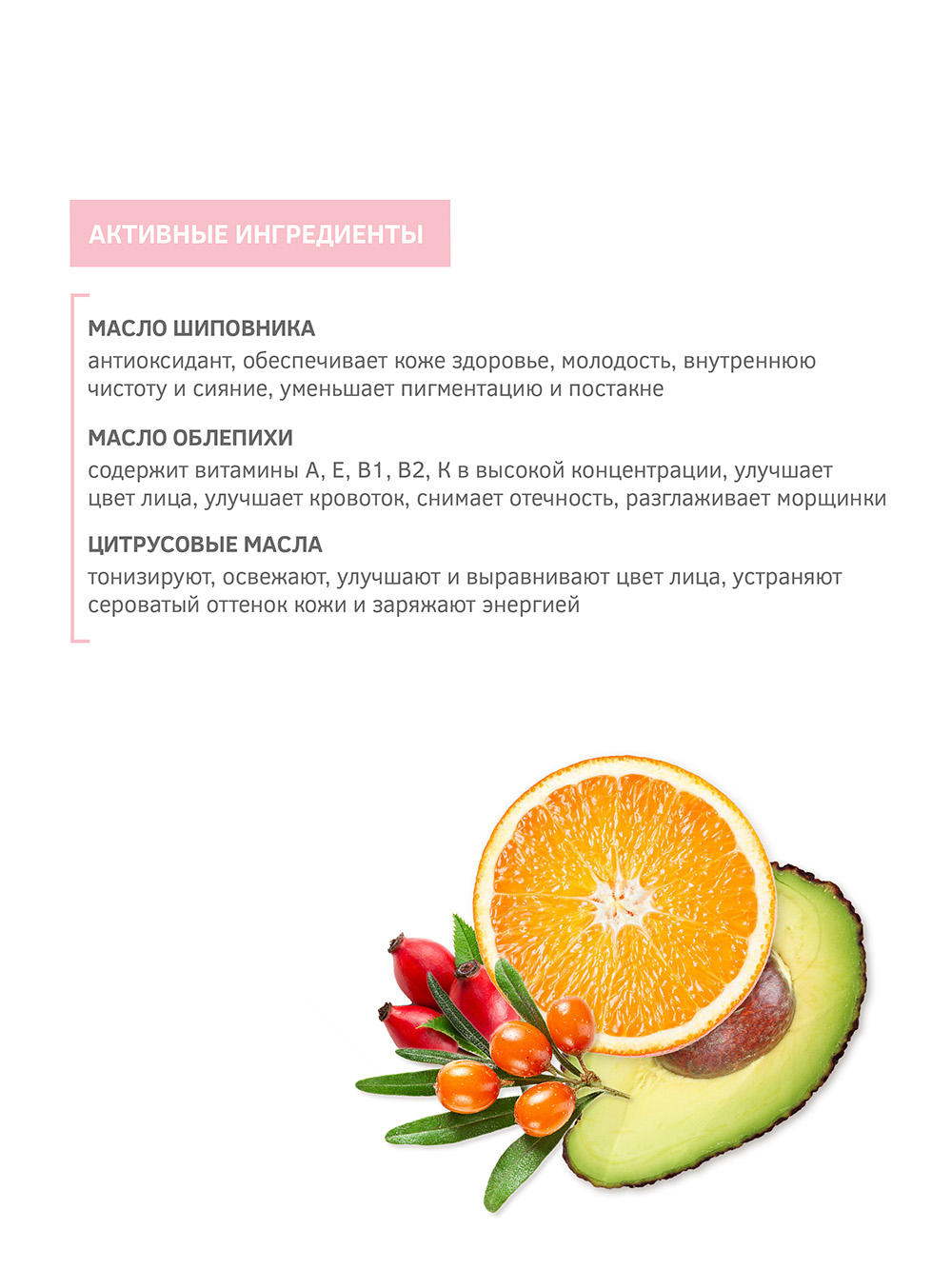 АКТИВНЫЕ ИНГРЕДИЕНТЫ

МАСЛО ШИПОВНИКА
антиоксидант, обеспечивает коже здоровье, молодость, внутреннюю чистоту и сияние, уменьшает пигментацию и постакне

МАСЛО ОБЛЕПИХИ
содержит витамины А, Е, В1, В2, К в высокой концентрации, улучшает цвет лица, улучшает кровоток, снимает отечность, разглаживает морщинки

ЦИТРУСОВЫЕ МАСЛА
тонизируют, освежают, улучшают и выравнивают цвет лица, устраняют сероватый оттенок кожи и заряжают энергией